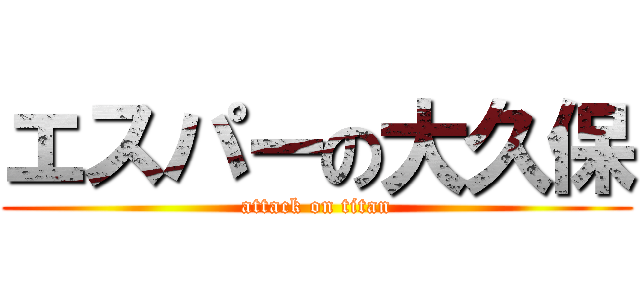 エスパーの大久保
attack on titan